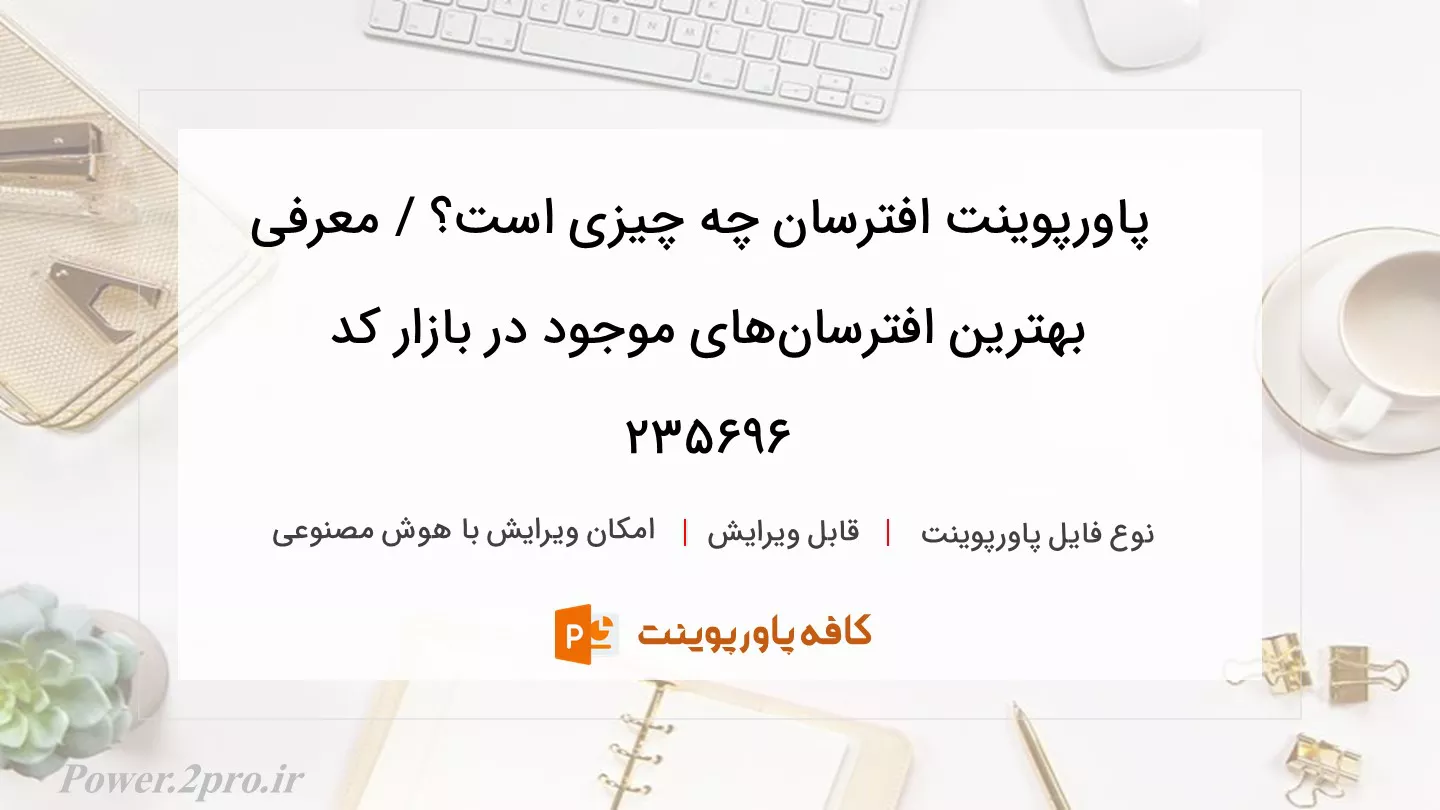 پاورپوینت افترسان چه چیزی است؟ / معرفی بهترین افترسان‌های موجود در بازار کد ۲۳۵۶۹۶

نوع فایل پاورپوینت | قابل ویرایش | امکان ویرایش با هوش مصنوعی

کافه پاورپوینت

Power.2pro.ir